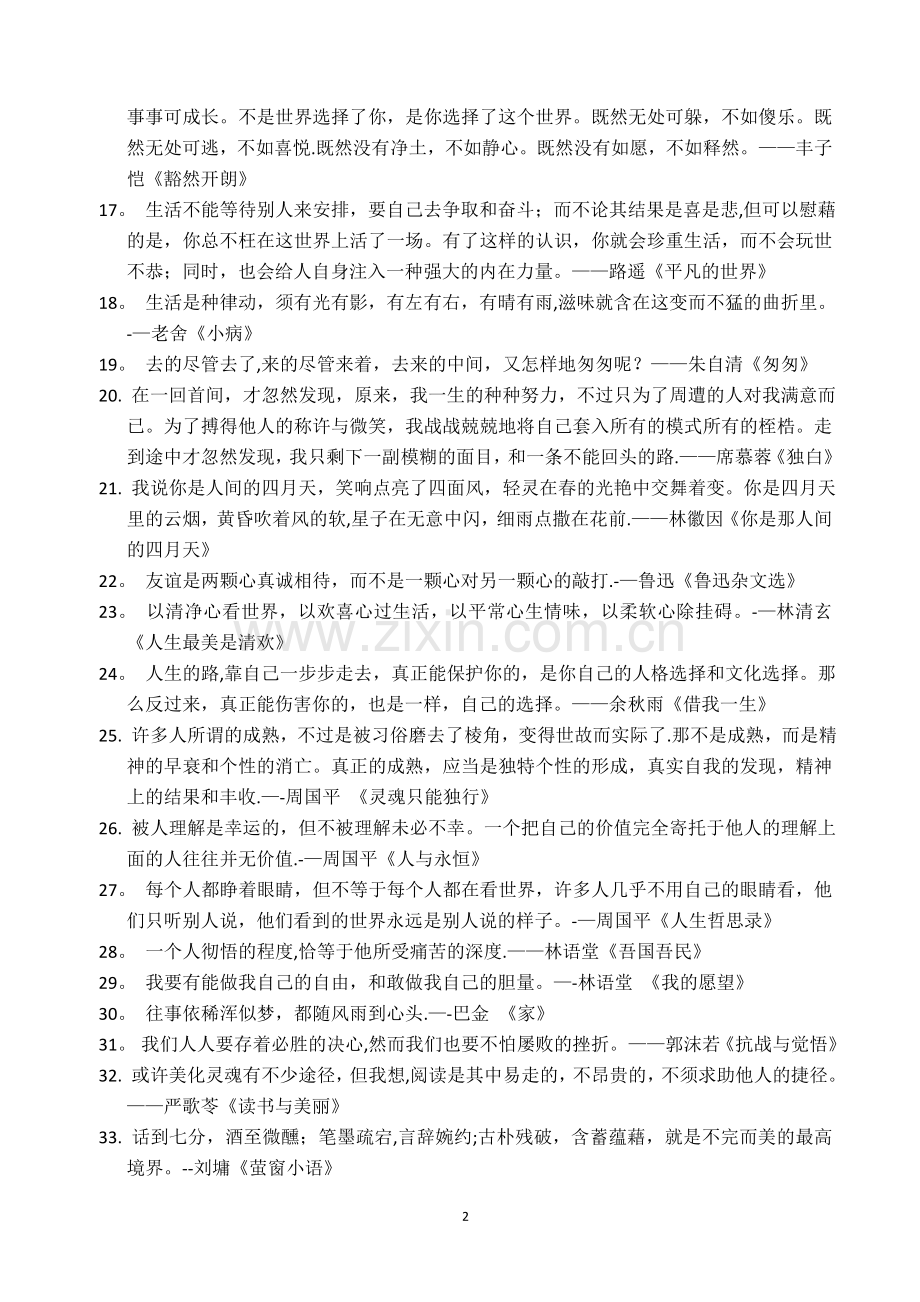 事事可成长。不是世界选择了你，是你选择了这个世界。既然无处可躲，不如傻乐。既然无处可逃，不如喜悦.既然没有净土，不如静心。既然没有如愿，不如释然。——丰子恺《豁然开朗》

17。 生活不能等待别人来安排，要自己去争取和奋斗；而不论其结果是喜是悲,但可以慰藉的是，你总不枉在这世界上活了一场。有了这样的认识，你就会珍重生活，而不会玩世不恭；同时，也会给人自身注入一种强大的内在力量。——路遥《平凡的世界》

18。 生活是种律动，须有光有影，有左有右，有晴有雨,滋味就含在这变而不猛的曲折里。-—老舍《小病》

19。 去的尽管去了,来的尽管来着，去来的中间，又怎样地匆匆呢？——朱自清《匆匆》

20. 在一回首间，才忽然发现，原来，我一生的种种努力，不过只为了周遭的人对我满意而已。为了搏得他人的称许与微笑，我战战兢兢地将自己套入所有的模式所有的桎梏。走到途中才忽然发现，我只剩下一副模糊的面目，和一条不能回头的路.——席慕蓉《独白》

21. 我说你是人间的四月天，笑响点亮了四面风，轻灵在春的光艳中交舞着变。你是四月天里的云烟，黄昏吹着风的软,星子在无意中闪，细雨点撒在花前.——林徽因《你是那人间的四月天》

22。 友谊是两颗心真诚相待，而不是一颗心对另一颗心的敲打.-—鲁迅《鲁迅杂文选》

23。 以清净心看世界，以欢喜心过生活，以平常心生情味，以柔软心除挂碍。-—林清玄《人生最美是清欢》

24。 人生的路,靠自己一步步走去，真正能保护你的，是你自己的人格选择和文化选择。那么反过来，真正能伤害你的，也是一样，自己的选择。——余秋雨《借我一生》

25. 许多人所谓的成熟，不过是被习俗磨去了棱角，变得世故而实际了.那不是成熟，而是精神的早衰和个性的消亡。真正的成熟，应当是独特个性的形成，真实自我的发现，精神上的结果和丰收.—-周国平 《灵魂只能独行》

26. 被人理解是幸运的，但不被理解未必不幸。一个把自己的价值完全寄托于他人的理解上面的人往往并无价值.-—周国平《人与永恒》

27。 每个人都睁着眼睛，但不等于每个人都在看世界，许多人几乎不用自己的眼睛看，他们只听别人说，他们看到的世界永远是别人说的样子。-—周国平《人生哲思录》

28。 一个人彻悟的程度,恰等于他所受痛苦的深度.——林语堂《吾国吾民》

29。 我要有能做我自己的自由，和敢做我自己的胆量。—-林语堂 《我的愿望》

30。 往事依稀浑似梦，都随风雨到心头.—-巴金 《家》

31。 我们人人要存着必胜的决心,然而我们也要不怕屡败的挫折。——郭沫若《抗战与觉悟》

32. 或许美化灵魂有不少途径，但我想,阅读是其中易走的，不昂贵的，不须求助他人的捷径。——严歌苓《读书与美丽》

33. 话到七分，酒至微醺；笔墨疏宕,言辞婉约;古朴残破，含蓄蕴藉，就是不完而美的最高境界。--刘墉《萤窗小语》

www.zixin.com.cn

2